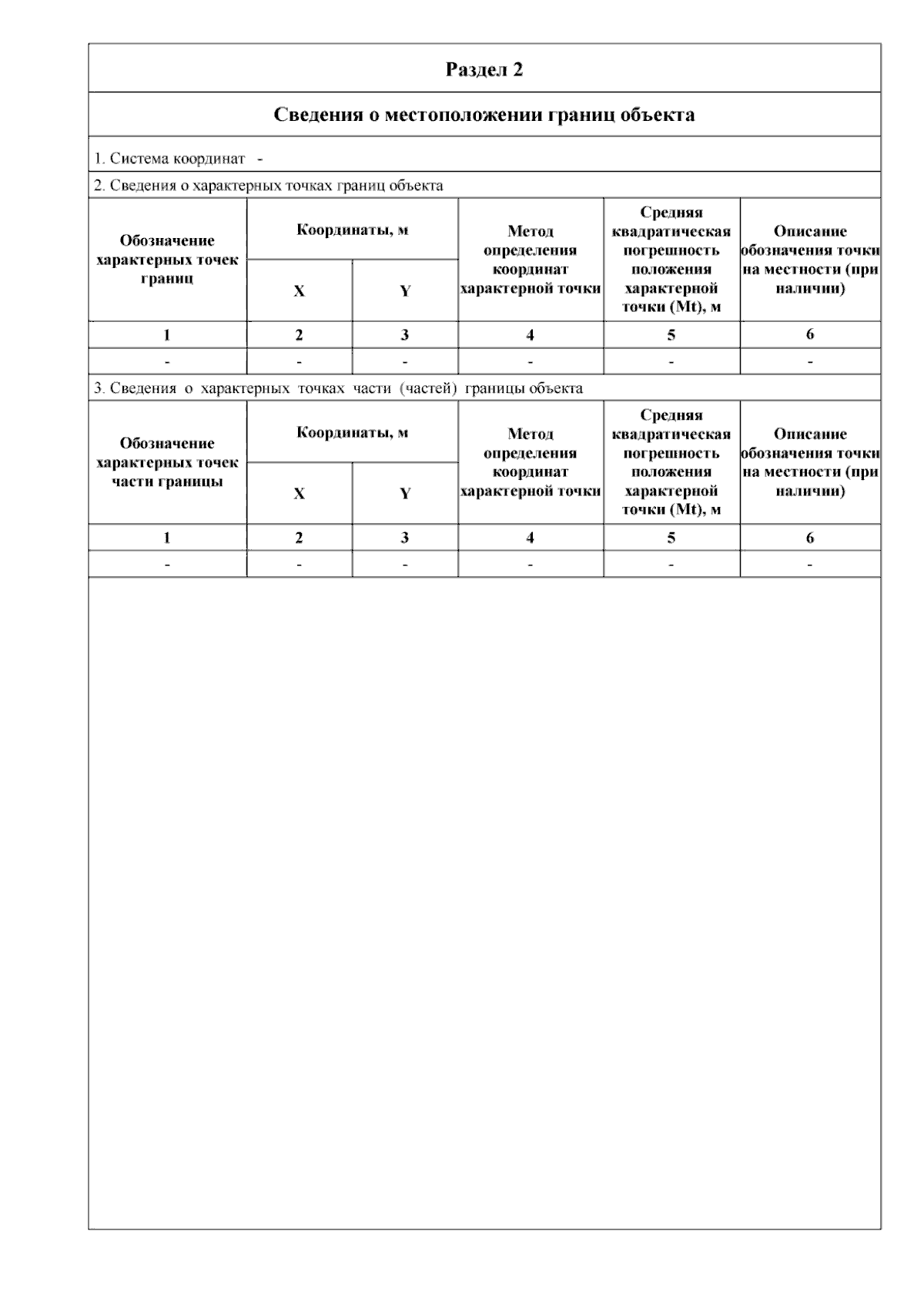 Раздел 2

Сведения о местоположении границ объекта

1. Система координат -

2. Сведения о характерных точках границ объекта

| Обозначение характерных точек границ | Координаты, м X | Координаты, м Y | Метод определения координат характерной точки | Средняя квадратическая погрешность положения характерной точки (Mt), м | Описание обозначения точки на местности (при наличии) |
|---|---|---|---|---|---|
| 1 | 2 | 3 | 4 | 5 | 6 |
| - | - | - | - | - | - |

3. Сведения о характерных точках части (частей) границы объекта

| Обозначение характерных точек части границы | Координаты, м X | Координаты, м Y | Метод определения координат характерной точки | Средняя квадратическая погрешность положения характерной точки (Mt), м | Описание обозначения точки на местности (при наличии) |
|---|---|---|---|---|---|
| 1 | 2 | 3 | 4 | 5 | 6 |
| - | - | - | - | - | - |